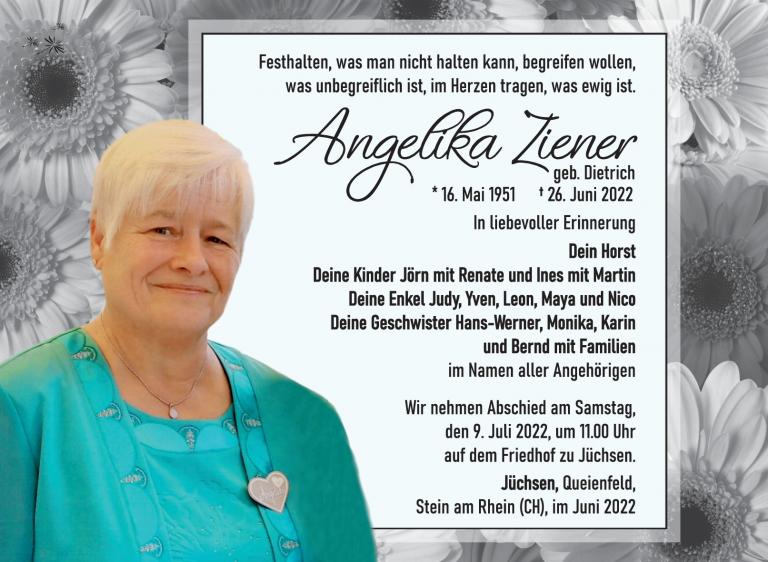 Festhalten, was man nicht halten kann, begreifen wollen, was unbegreiflich ist, im Herzen tragen, was ewig ist.

Angelika Ziener
geb. Dietrich
* 16. Mai 1951 † 26. Juni 2022

In liebevoller Erinnerung

Dein Horst
Deine Kinder Jörn mit Renate und Ines mit Martin
Deine Enkel Judy, Yven, Leon, Maya und Nico
Deine Geschwister Hans-Werner, Monika, Karin
und Bernd mit Familien
im Namen aller Angehörigen

Wir nehmen Abschied am Samstag,
den 9. Juli 2022, um 11.00 Uhr
auf dem Friedhof zu Jüchsen.

Jüchsen, Queienfeld,
Stein am Rhein (CH), im Juni 2022